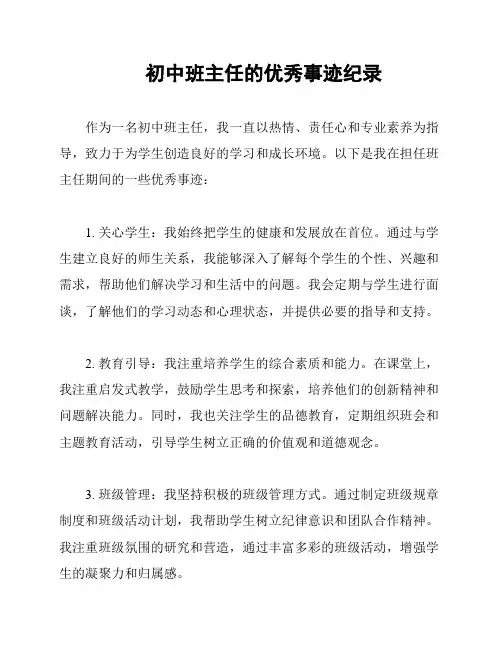 初中班主任的优秀事迹纪录

作为一名初中班主任，我一直以热情、责任心和专业素养为指导，致力于为学生创造良好的学习和成长环境。以下是我在担任班主任期间的一些优秀事迹：

1. 关心学生：我始终把学生的健康和发展放在首位。通过与学生建立良好的师生关系，我能够深入了解每个学生的个性、兴趣和需求，帮助他们解决学习和生活中的问题。我会定期与学生进行面谈，了解他们的学习动态和心理状态，并提供必要的指导和支持。

2. 教育引导：我注重培养学生的综合素质和能力。在课堂上，我注重启发式教学，鼓励学生思考和探索，培养他们的创新精神和问题解决能力。同时，我也关注学生的品德教育，定期组织班会和主题教育活动，引导学生树立正确的价值观和道德观念。

3. 班级管理：我坚持积极的班级管理方式。通过制定班级规章制度和班级活动计划，我帮助学生树立纪律意识和团队合作精神。我注重班级氛围的研究和营造，通过丰富多彩的班级活动，增强学生的凝聚力和归属感。